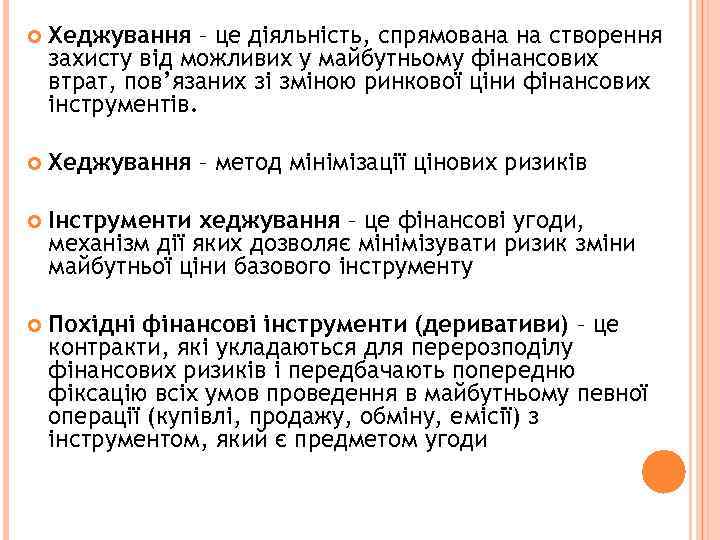 Хеджування – це діяльність, спрямована на створення захисту від можливих у майбутньому фінансових втрат, пов’язаних зі зміною ринкової ціни фінансових інструментів.

Хеджування – метод мінімізації цінових ризиків

Інструменти хеджування – це фінансові угоди, механізм дії яких дозволяє мінімізувати ризик зміни майбутньої ціни базового інструменту

Похідні фінансові інструменти (деривативи) – це контракти, які укладаються для перерозподілу фінансових ризиків і передбачають попередню фіксацію всіх умов проведення в майбутньому певної операції (купівлі, продажу, обміну, емісії) з інструментом, який є предметом угоди